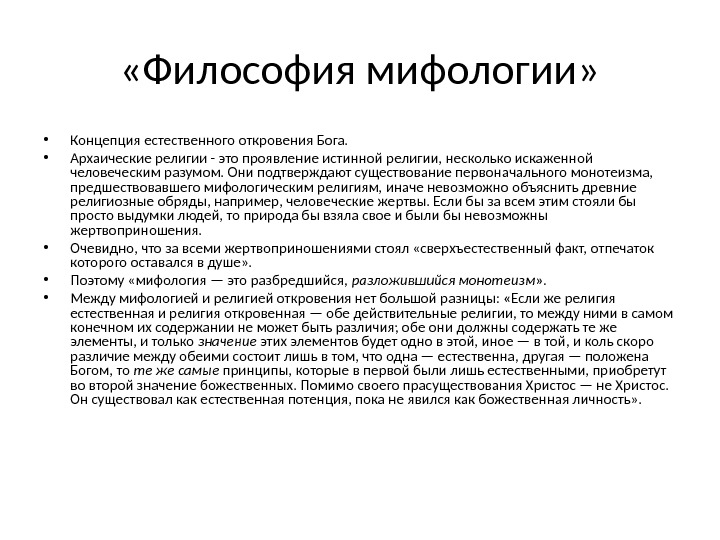 «Философия мифологии»

• Концепция естественного откровения Бога.

• Архаические религии - это проявление истинной религии, несколько искаженной человеческим разумом. Они подтверждают существование первоначального монотеизма, предшествовавшего мифологическим религиям, иначе невозможно объяснить древние религиозные обряды, например, человеческие жертвы. Если бы за всем этим стояли бы просто выдумки людей, то природа бы взяла свое и были бы невозможны жертвоприношения.

• Очевидно, что за всеми жертвоприношениями стоял «сверхъестественный факт, отпечаток которого оставался в душе».

• Поэтому «мифология — это разбредшийся, разложившийся монотеизм».

• Между мифологией и религией откровения нет большой разницы: «Если же религия естественная и религия откровенная — обе действительные религии, то между ними в самом конечном их содержании не может быть различия; обе они должны содержать те же элементы, и только значение этих элементов будет одно в этой, иное — в той, и коль скоро различие между обеими состоит лишь в том, что одна — естественна, другая — положена Богом, то те же самые принципы, которые в первой были лишь естественными, приобретут во второй значение божественных. Помимо своего прасуществования Христос — не Христос. Он существовал как естественная потенция, пока не явился как божественная личность».